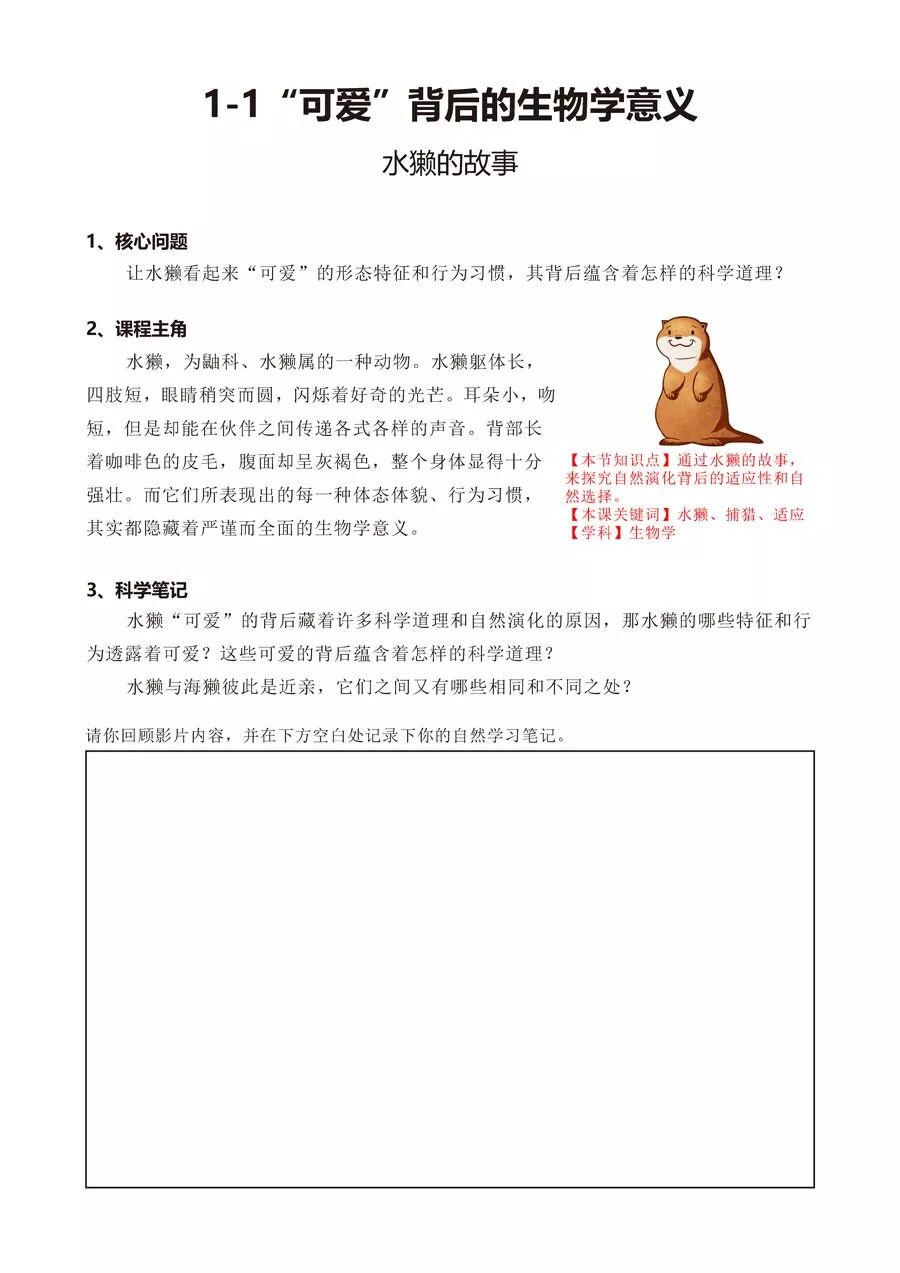 1-1 “可爱”背后的生物学意义

水獭的故事

1、核心问题

让水獭看起来“可爱”的形态特征和行为习惯，其背后蕴含着怎样的科学道理？

2、课程主角

水獭，为鼬科、水獭属的一种动物。水獭躯体长，四肢短，眼睛稍突而圆，闪烁着好奇的光芒。耳朵小，吻短，但是却能在伙伴之间传递各式各样的声音。背部长着咖啡色的皮毛，腹面却呈灰褐色，整个身体显得十分强壮。而它们所表现出的每一种体态体貌、行为习惯，其实都隐藏着严谨而全面的生物学意义。

【本节知识点】通过水獭的故事，来探究自然演化背后的适应性和自然选择。
【本课关键词】水獭、捕猎、适应
【学科】生物学

3、科学笔记

水獭“可爱”的背后藏着许多科学道理和自然演化的原因，那水獭的哪些特征和行为透露着可爱？这些可爱的背后蕴含着怎样的科学道理？

水獭与海獭彼此是近亲，它们之间又有哪些相同和不同之处？

请你回顾影片内容，并在下方空白处记录下你的自然学习笔记。